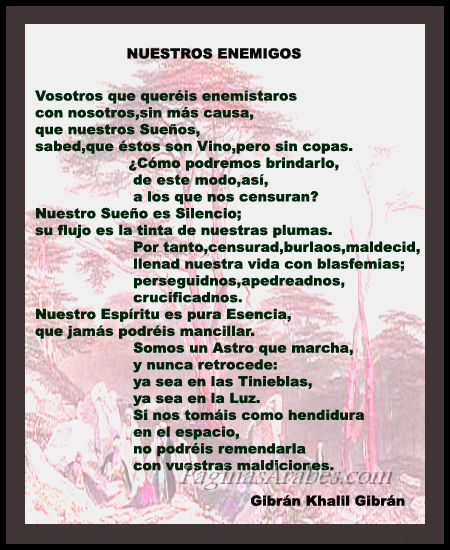 NUESTROS ENEMIGOS

Vosotros que queréis enemistaros
con nosotros,sin más causa,
que nuestros Sueños,
sabed,que éstos son Vino,pero sin copas.
¿Cómo podremos brindarlo,
de este modo,así,
a los que nos censuran?
Nuestro Sueño es Silencio;
su flujo es la tinta de nuestras plumas.
Por tanto,censurad,burlaos,maldecid,
llenad nuestra vida con blasfemias;
perseguidnos,apedreadnos,
crucificadnos.
Nuestro Espíritu es pura Esencia,
que jamás podréis mancillar.
Somos un Astro que marcha,
y nunca retrocede:
ya sea en las Tinieblas,
ya sea en la Luz.
Si nos tomáis como hendidura
en el espacio,
no podréis remendarla
con vuestras maldiciones.

PaginasArabes.com

Gibrán Khalil Gibrán